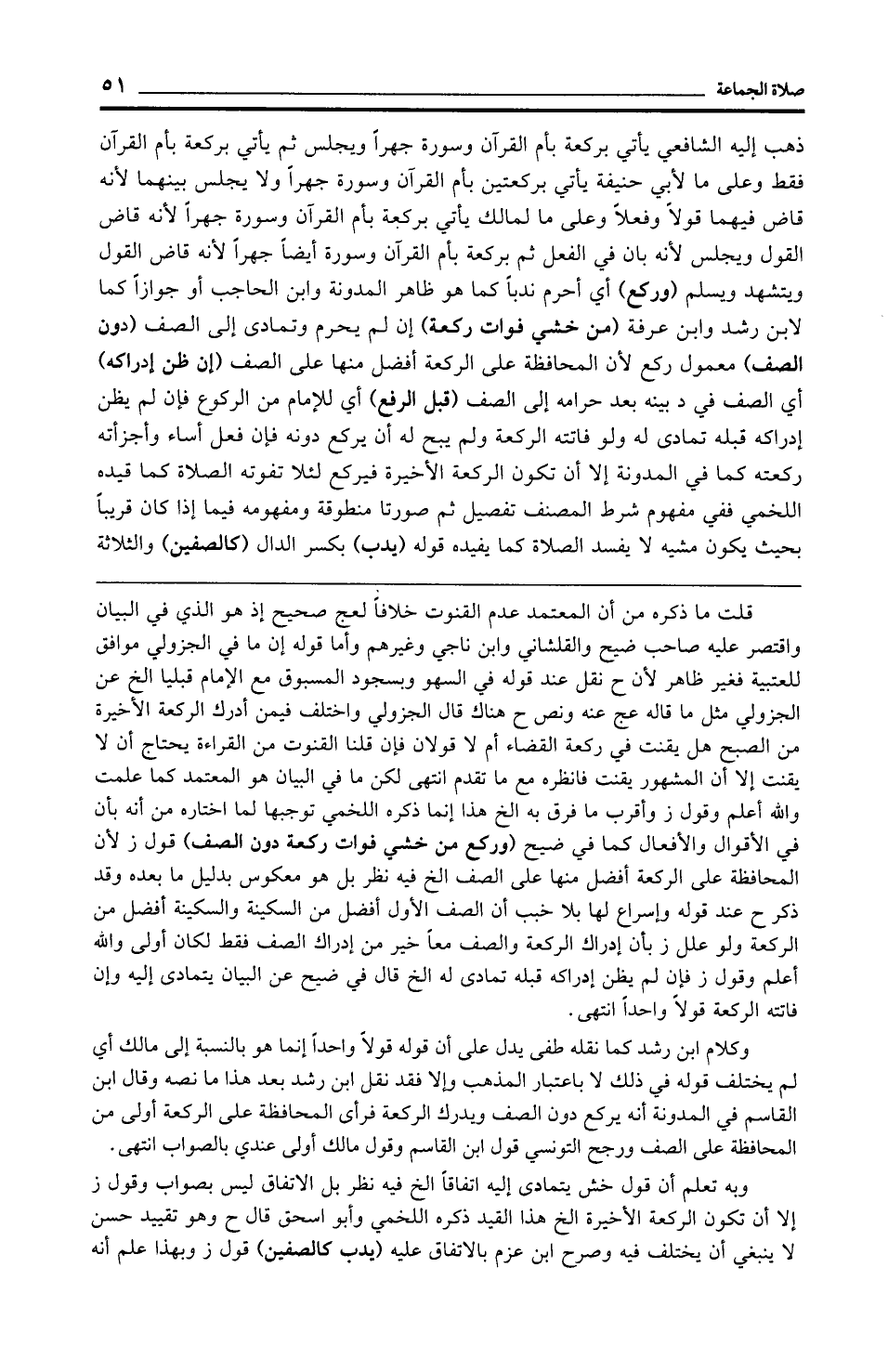 صلاة الجماعة ٥١

ذهب إليه الشافعي يأتي بركعة بأم القرآن وسورة جهراً ويجلس ثم يأتي بركعة بأم القرآن فقط وعلى ما لأبي حنيفة يأتي بركعتين بأم القرآن وسورة جهراً ولا يجلس بينهما لأنه قاض فيهما قولاً وفعلاً وعلى ما لمالك يأتي بركعة بأم القرآن وسورة جهراً لأنه قاض القول ويجلس لأنه بان في الفعل ثم بركعة بأم القرآن وسورة أيضاً جهراً لأنه قاض القول ويتشهد ويسلم (وركع) أي أحرم ندباً كما هو ظاهر المدونة وابن الحاجب أو جوازاً كما لابن رشد وابن عرفة (من خشي فوات ركعة) إن لم يحرم وتمادى إلى الصف (دون الصف) معمول ركع لأن المحافظة على الركعة أفضل منها على الصف (إن ظن إدراكه) أي الصف في د بينه بعد حرامه إلى الصف (قبل الرفع) أي للإمام من الركوع فإن لم يظن إدراكه قبله تمادى له ولو فاتته الركعة ولم يبح له أن يركع دونه فإن فعل أساء وأجزأته ركعته كما في المدونة إلا أن تكون الركعة الأخيرة فيركع لئلا تفوته الصلاة كما قيده اللخمي ففي مفهوم شرط المصنف تفصيل ثم صورتا منطوقة ومفهومه فيما إذا كان قريباً بحيث يكون مشيه لا يفسد الصلاة كما يفيده قوله (يدب) بكسر الدال (كالصفين) والثلاثة

قلت ما ذكره من أن المعتمد عدم القنوت خلافاً لعج صحيح إذ هو الذي في البيان واقتصر عليه صاحب ضيح والقلشاني وابن ناجي وغيرهم وأما قوله إن ما في الجزولي موافق للعتبية فغير ظاهر لأن ح نقل عند قوله في السهو وبسجود المسبوق مع الإمام قبليا الخ عن الجزولي مثل ما قاله عج عنه ونص ح هناك قال الجزولي واختلف فيمن أدرك الركعة الأخيرة من الصبح هل يقنت في ركعة القضاء أم لا قولان فإن قلنا القنوت من القراءة يحتاج أن لا يقنت إلا أن المشهور يقنت فانظره مع ما تقدم انتهى لكن ما في البيان هو المعتمد كما علمت والله أعلم وقول ز وأقرب ما فرق به الخ هذا إنما ذكره اللخمي توجيها لما اختاره من أنه بأن في الأقوال والأفعال كما في ضيح (وركع من خشي فوات ركعة دون الصف) قول ز لأن المحافظة على الركعة أفضل منها على الصف الخ فيه نظر بل هو معكوس بدليل ما بعده وقد ذكر ح عند قوله وإسراع لها بلا خبب أن الصف الأول أفضل من السكينة والسكينة أفضل من الركعة ولو علل ز بأن إدراك الركعة والصف معاً خير من إدراك الصف فقط لكان أولى والله أعلم وقول ز فإن لم يظن إدراكه قبله تمادى له الخ قال في ضيح عن البيان يتمادى إليه وإن فاتته الركعة قولاً واحداً انتهى.

وكلام ابن رشد كما نقله طفى يدل على أن قوله قولاً واحداً إنما هو بالنسبة إلى مالك أي لم يختلف قوله في ذلك لا باعتبار المذهب وإلا فقد نقل ابن رشد بعد هذا ما نصه وقال ابن القاسم في المدونة أنه يركع دون الصف ويدرك الركعة فرأى المحافظة على الركعة أولى من المحافظة على الصف ورجح التونسي قول ابن القاسم وقول مالك أولى عندي بالصواب انتهى.

وبه تعلم أن قول خش يتمادى إليه اتفاقاً الخ فيه نظر بل الاتفاق ليس بصواب وقول ز إلا أن تكون الركعة الأخيرة الخ هذا القيد ذكره اللخمي وأبو اسحق قال ح وهو تقييد حسن لا ينبغي أن يختلف فيه وصرح ابن عزم بالاتفاق عليه (يدب كالصفين) قول ز وبهذا علم أنه